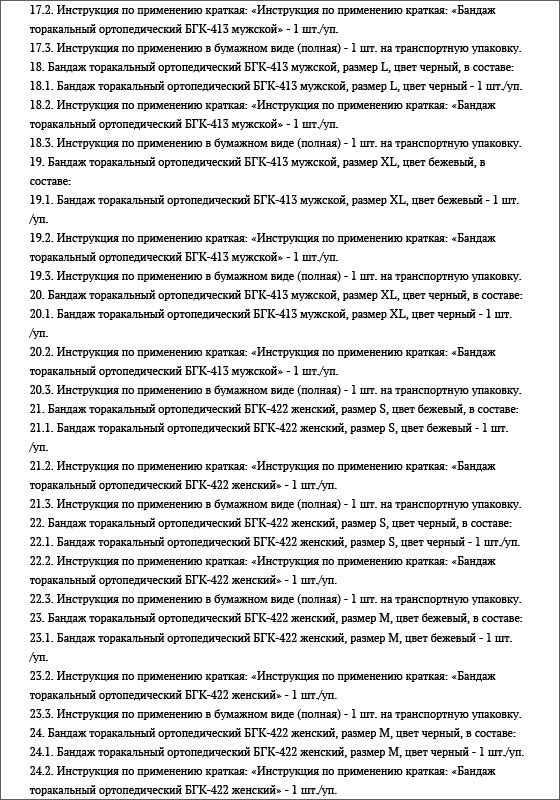 17.2. Инструкция по применению краткая: «Инструкция по применению краткая: «Бандаж торакальный ортопедический БГК-413 мужской» - 1 шт./уп.
17.3. Инструкция по применению в бумажном виде (полная) - 1 шт. на транспортную упаковку.
18. Бандаж торакальный ортопедический БГК-413 мужской, размер L, цвет черный, в составе:
18.1. Бандаж торакальный ортопедический БГК-413 мужской, размер L, цвет черный - 1 шт./уп.
18.2. Инструкция по применению краткая: «Инструкция по применению краткая: «Бандаж торакальный ортопедический БГК-413 мужской» - 1 шт./уп.
18.3. Инструкция по применению в бумажном виде (полная) - 1 шт. на транспортную упаковку.
19. Бандаж торакальный ортопедический БГК-413 мужской, размер XL, цвет бежевый, в составе:
19.1. Бандаж торакальный ортопедический БГК-413 мужской, размер XL, цвет бежевый - 1 шт. /уп.
19.2. Инструкция по применению краткая: «Инструкция по применению краткая: «Бандаж торакальный ортопедический БГК-413 мужской» - 1 шт./уп.
19.3. Инструкция по применению в бумажном виде (полная) - 1 шт. на транспортную упаковку.
20. Бандаж торакальный ортопедический БГК-413 мужской, размер XL, цвет черный, в составе:
20.1. Бандаж торакальный ортопедический БГК-413 мужской, размер XL, цвет черный - 1 шт. /уп.
20.2. Инструкция по применению краткая: «Инструкция по применению краткая: «Бандаж торакальный ортопедический БГК-413 мужской» - 1 шт./уп.
20.3. Инструкция по применению в бумажном виде (полная) - 1 шт. на транспортную упаковку.
21. Бандаж торакальный ортопедический БГК-422 женский, размер S, цвет бежевый, в составе:
21.1. Бандаж торакальный ортопедический БГК-422 женский, размер S, цвет бежевый - 1 шт. /уп.
21.2. Инструкция по применению краткая: «Инструкция по применению краткая: «Бандаж торакальный ортопедический БГК-422 женский» - 1 шт./уп.
21.3. Инструкция по применению в бумажном виде (полная) - 1 шт. на транспортную упаковку.
22. Бандаж торакальный ортопедический БГК-422 женский, размер S, цвет черный, в составе:
22.1. Бандаж торакальный ортопедический БГК-422 женский, размер S, цвет черный - 1 шт./уп.
22.2. Инструкция по применению краткая: «Инструкция по применению краткая: «Бандаж торакальный ортопедический БГК-422 женский» - 1 шт./уп.
22.3. Инструкция по применению в бумажном виде (полная) - 1 шт. на транспортную упаковку.
23. Бандаж торакальный ортопедический БГК-422 женский, размер M, цвет бежевый, в составе:
23.1. Бандаж торакальный ортопедический БГК-422 женский, размер M, цвет бежевый - 1 шт. /уп.
23.2. Инструкция по применению краткая: «Инструкция по применению краткая: «Бандаж торакальный ортопедический БГК-422 женский» - 1 шт./уп.
23.3. Инструкция по применению в бумажном виде (полная) - 1 шт. на транспортную упаковку.
24. Бандаж торакальный ортопедический БГК-422 женский, размер M, цвет черный, в составе:
24.1. Бандаж торакальный ортопедический БГК-422 женский, размер M, цвет черный - 1 шт./уп.
24.2. Инструкция по применению краткая: «Инструкция по применению краткая: «Бандаж торакальный ортопедический БГК-422 женский» - 1 шт./уп.